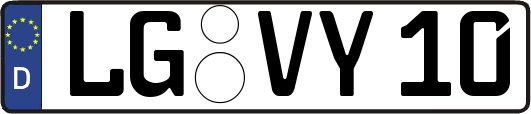 D
LG VY 10